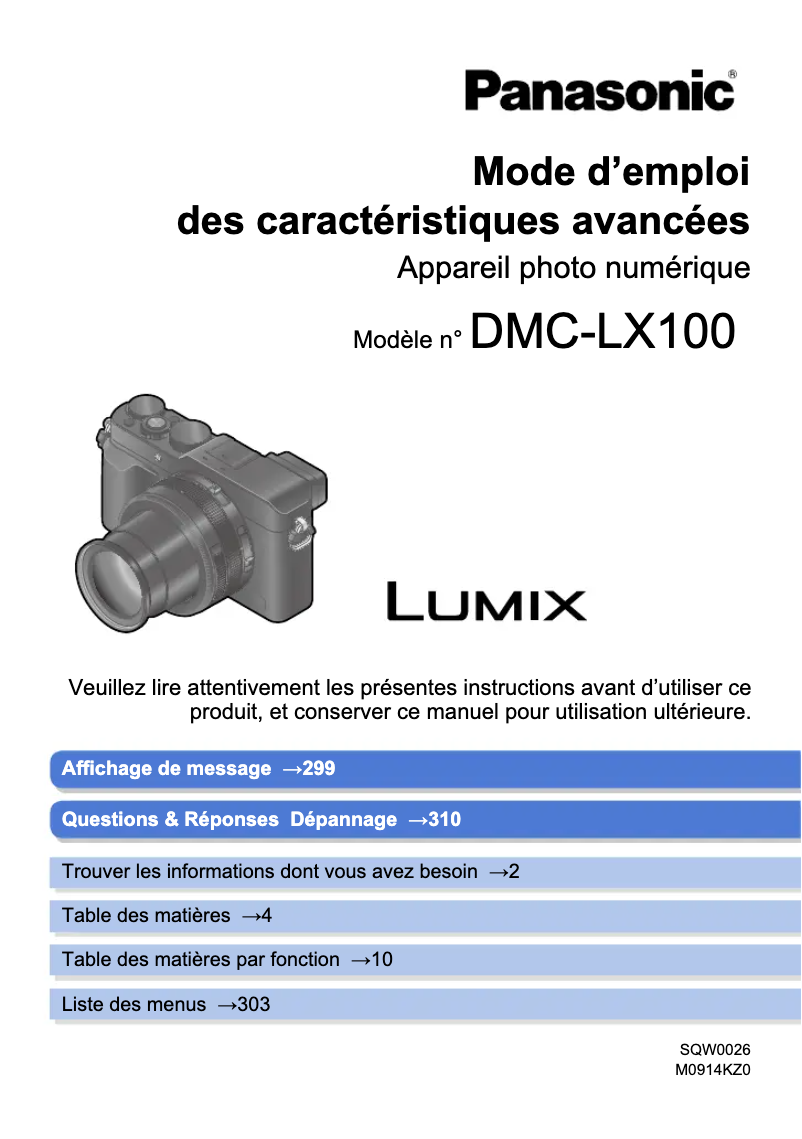 Panasonic®

Mode d’emploi
des caractéristiques avancées

Appareil photo numérique

Modèle n° DMC-LX100

LUMIX

Veuillez lire attentivement les présentes instructions avant d’utiliser ce produit, et conserver ce manuel pour utilisation ultérieure.

Affichage de message →299

Questions & Réponses Dépannage →310

Trouver les informations dont vous avez besoin →2

Table des matières →4

Table des matières par fonction →10

Liste des menus →303

SQW0026
M0914KZ0